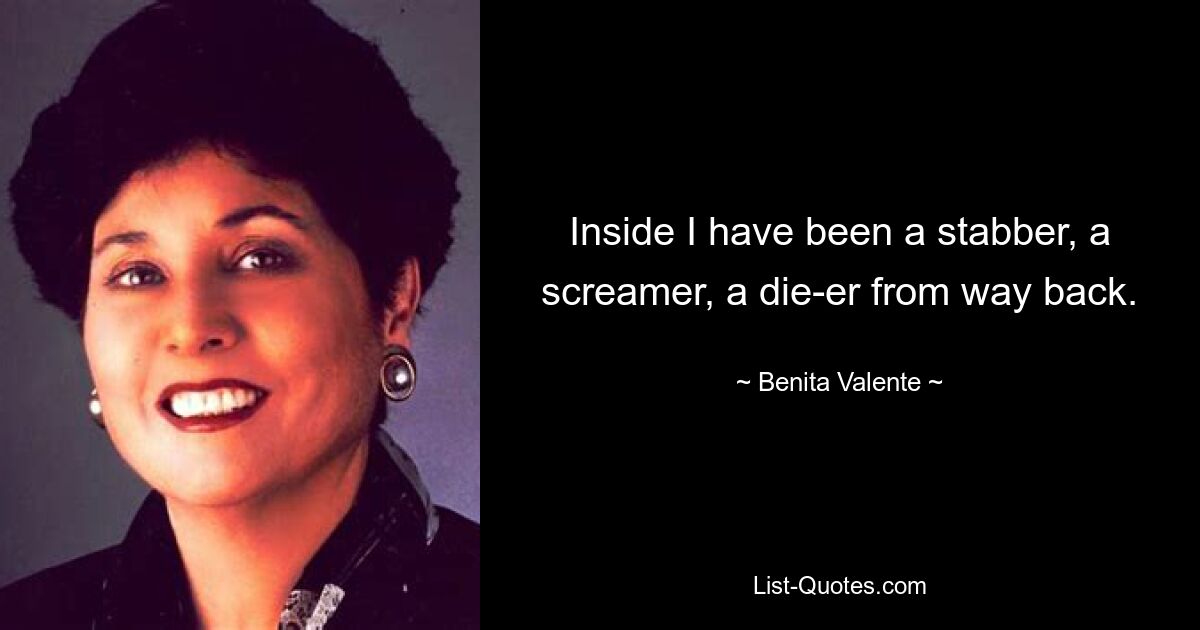 Inside I have been a stabber, a screamer, a die-er from way back.

~ Benita Valente ~

List-Quotes.com